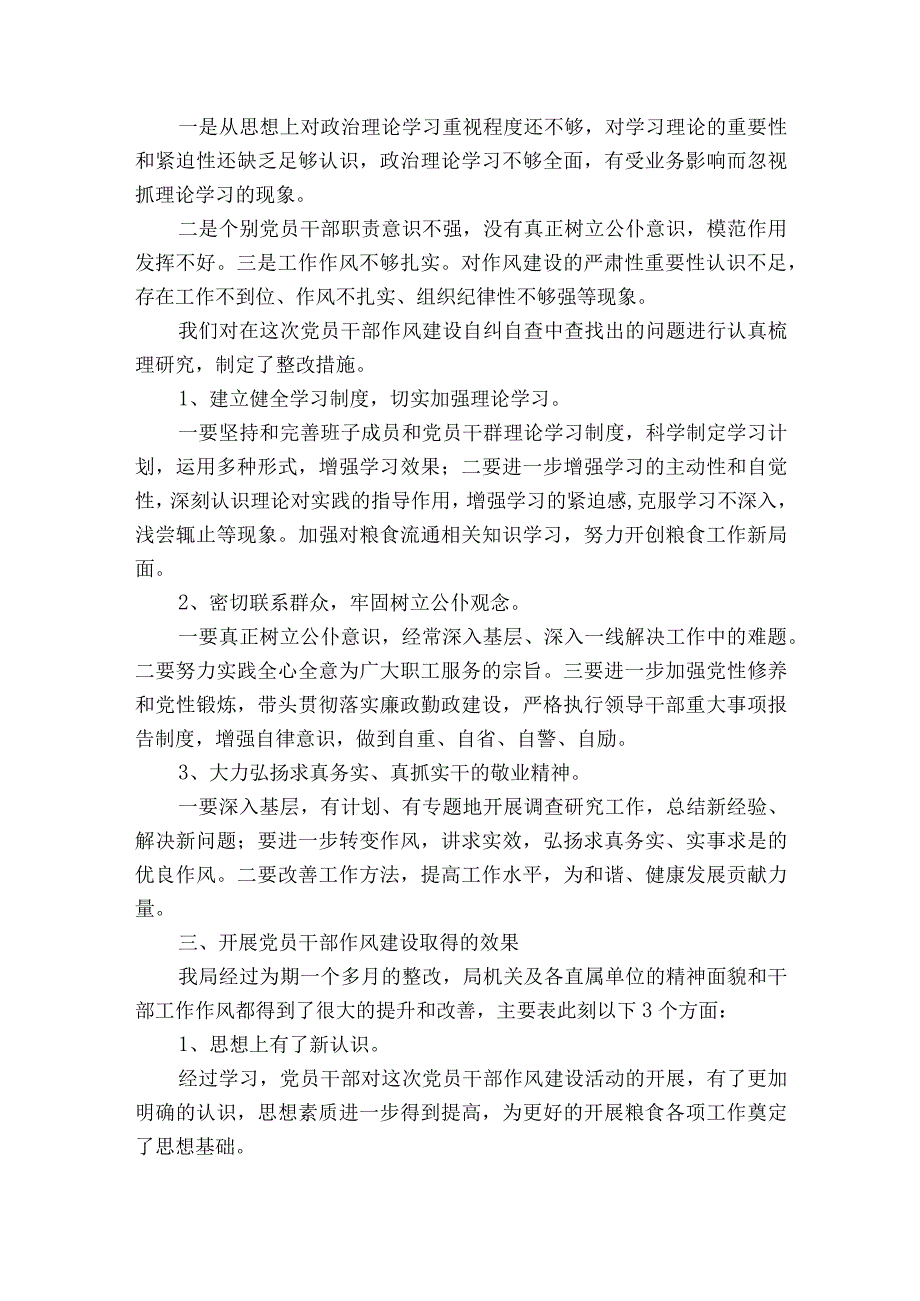 一是从思想上对政治理论学习重视程度还不够，对学习理论的重要性和紧迫性还缺乏足够认识，政治理论学习不够全面，有受业务影响而忽视抓理论学习的现象。

二是个别党员干部职责意识不强，没有真正树立公仆意识，模范作用发挥不好。三是工作作风不够扎实。对作风建设的严肃性重要性认识不足，存在工作不到位、作风不扎实、组织纪律性不够强等现象。

我们对在这次党员干部作风建设自纠自查中查找出的问题进行认真梳理研究，制定了整改措施。

1、建立健全学习制度，切实加强理论学习。

一要坚持和完善班子成员和党员干群理论学习制度，科学制定学习计划，运用多种形式，增强学习效果；二要进一步增强学习的主动性和自觉性，深刻认识理论对实践的指导作用，增强学习的紧迫感，克服学习不深入，浅尝辄止等现象。加强对粮食流通相关知识学习，努力开创粮食工作新局面。

2、密切联系群众，牢固树立公仆观念。

一要真正树立公仆意识，经常深入基层、深入一线解决工作中的难题。二要努力实践全心全意为广大职工服务的宗旨。三要进一步加强党性修养和党性锻炼，带头贯彻落实廉政勤政建设，严格执行领导干部重大事项报告制度，增强自律意识，做到自重、自省、自警、自励。

3、大力弘扬求真务实、真抓实干的敬业精神。

一要深入基层，有计划、有专题地开展调查研究工作，总结新经验、解决新问题；要进一步转变作风，讲求实效，弘扬求真务实、实事求是的优良作风。二要改善工作方法，提高工作水平，为和谐、健康发展贡献力量。

三、开展党员干部作风建设取得的效果

我局经过为期一个多月的整改，局机关及各直属单位的精神面貌和干部工作作风都得到了很大的提升和改善，主要表此刻以下3个方面：

1、思想上有了新认识。

经过学习，党员干部对这次党员干部作风建设活动的开展，有了更加明确的认识，思想素质进一步得到提高，为更好的开展粮食各项工作奠定了思想基础。